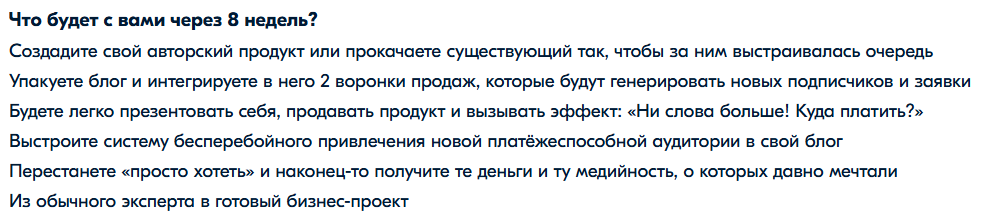 Что будет с вами через 8 недель?

Создадите свой авторский продукт или прокачаете существующий так, чтобы за ним выстраивалась очередь

Упакуете блог и интегрируете в него 2 воронки продаж, которые будут генерировать новых подписчиков и заявки

Будете легко презентовать себя, продавать продукт и вызывать эффект: «Ни слова больше! Куда платить?»

Выстроите систему бесперебойного привлечения новой платёжеспособной аудитории в свой блог

Перестанете «просто хотеть» и наконец-то получите те деньги и ту медийность, о которых давно мечтали

Из обычного эксперта в готовый бизнес-проект